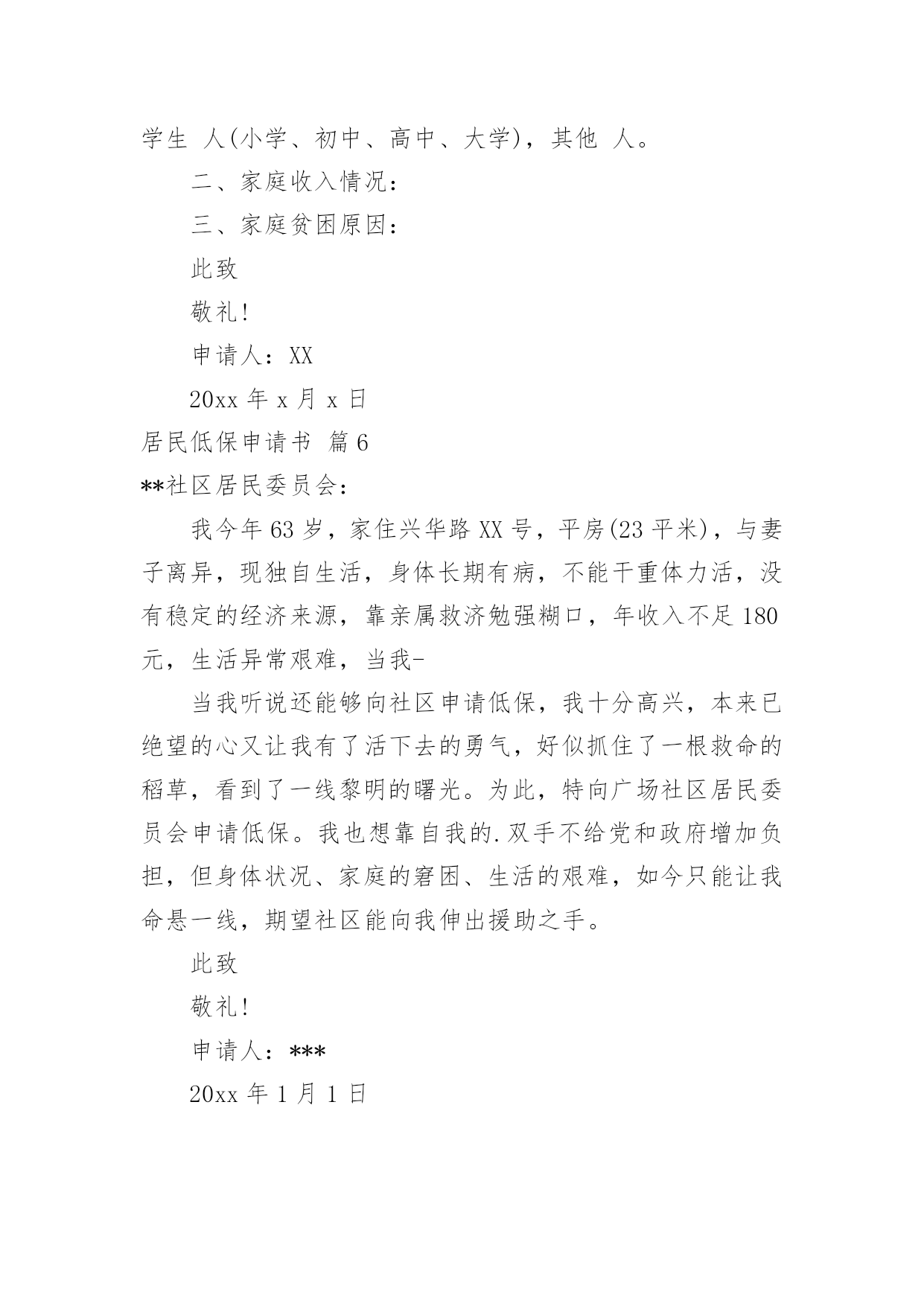 学生 人(小学、初中、高中、大学)，其他 人。

二、家庭收入情况：

三、家庭贫困原因：

此致

敬礼!

申请人：XX

20xx 年 x 月 x 日

居民低保申请书 篇 6

**社区居民委员会：

我今年 63 岁，家住兴华路 XX 号，平房(23 平米)，与妻子离异，现独自生活，身体长期有病，不能干重体力活，没有稳定的经济来源，靠亲属救济勉强糊口，年收入不足 180 元，生活异常艰难，当我-

当我听说还能够向社区申请低保，我十分高兴，本来已绝望的心又让我有了活下去的勇气，好似抓住了一根救命的稻草，看到了一线黎明的曙光。为此，特向广场社区居民委员会申请低保。我也想靠自我的.双手不给党和政府增加负担，但身体状况、家庭的窘困、生活的艰难，如今只能让我命悬一线，期望社区能向我伸出援助之手。

此致

敬礼!

申请人：***

20xx 年 1 月 1 日